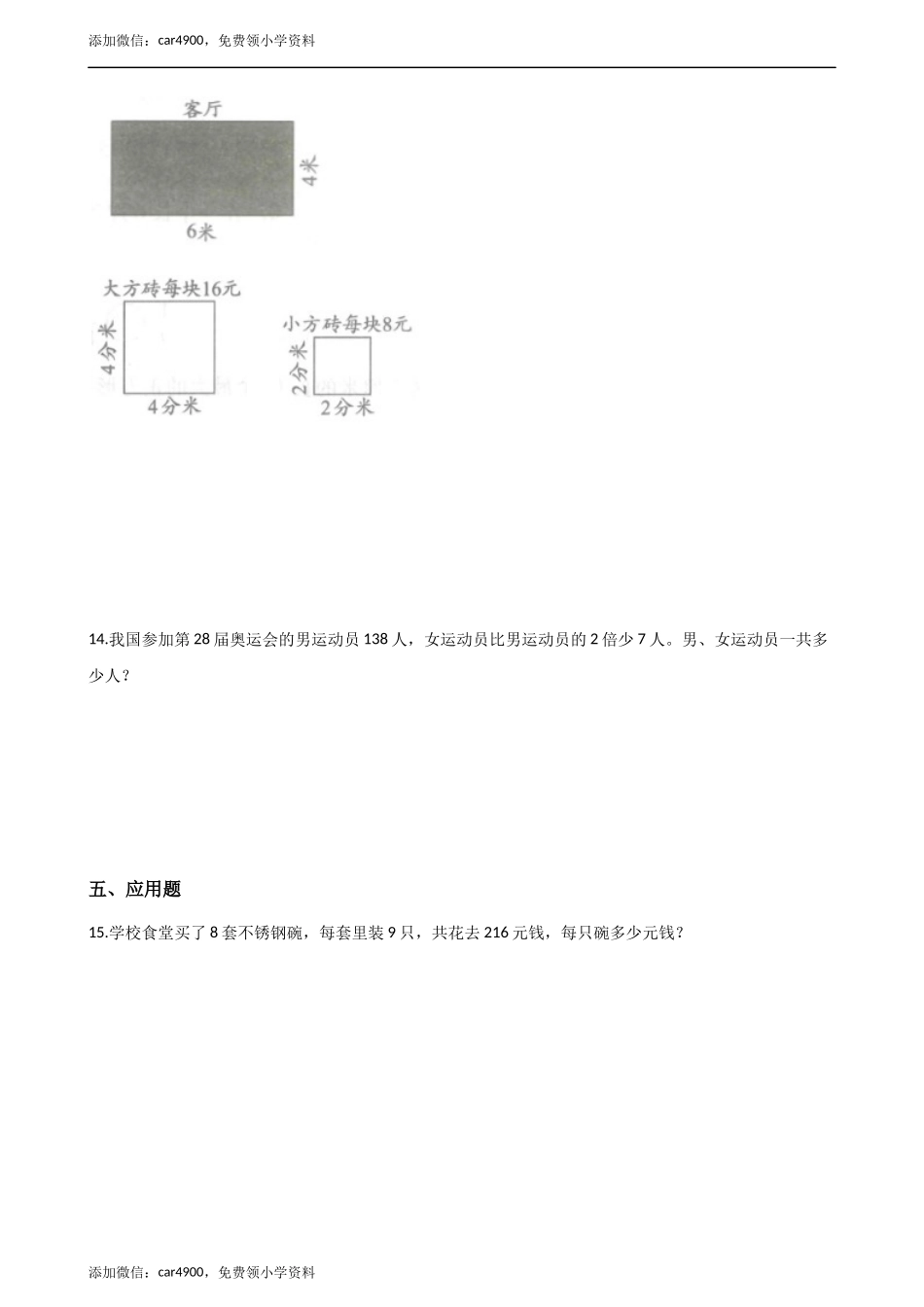 添加微信：car4900，免费领小学资料

客厅

4米

6米

大方砖每块16元

4分米

4分米

小方砖每块8元

2分米

2分米

14.我国参加第28届奥运会的男运动员138人，女运动员比男运动员的2倍少7人。男、女运动员一共多少人？

五、应用题

15.学校食堂买了8套不锈钢碗，每套里装9只，共花去216元钱，每只碗多少元钱？

添加微信：car4900，免费领小学资料